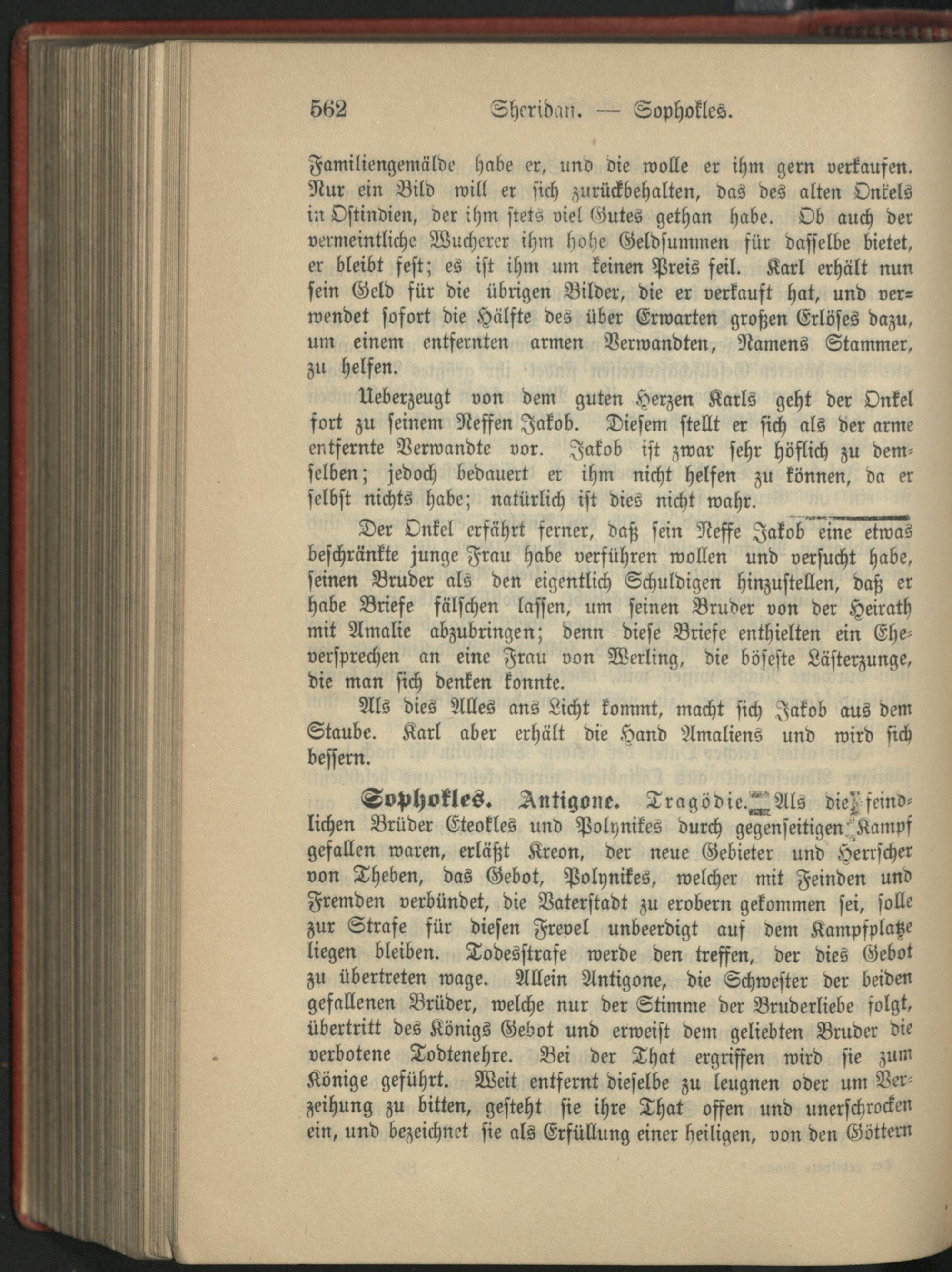 562 Sheridan. — Sophokles.

Familiengemälde habe er, und die wolle er ihm gern verkaufen. Nur ein Bild will er sich zurückbehalten, das des alten Onkels in Ostindien, der ihm stets viel Gutes gethan habe. Ob auch der vermeintliche Wucherer ihm hohe Geldsummen für dasselbe bietet, er bleibt fest; es ist ihm um keinen Preis feil. Karl erhält nun sein Geld für die übrigen Bilder, die er verkauft hat, und verwendet sofort die Hälfte des über Erwarten großen Erlöses dazu, um einem entfernten armen Verwandten, Namens Stammer, zu helfen.

Ueberzeugt von dem guten Herzen Karls geht der Onkel fort zu seinem Neffen Jakob. Diesem stellt er sich als der arme entfernte Verwandte vor. Jakob ist zwar sehr höflich zu demselben; jedoch bedauert er ihm nicht helfen zu können, da er selbst nichts habe; natürlich ist dies nicht wahr.

Der Onkel erfährt ferner, daß sein Neffe Jakob eine etwas beschränkte junge Frau habe verführen wollen und versucht habe, seinen Bruder als den eigentlich Schuldigen hinzustellen, daß er habe Briefe fälschen lassen, um seinen Bruder von der Heirath mit Amalie abzubringen; denn diese Briefe enthielten ein Eheversprechen an eine Frau von Werling, die böseste Lästerzunge, die man sich denken konnte.

Als dies Alles ans Licht kommt, macht sich Jakob aus dem Staube. Karl aber erhält die Hand Amaliens und wird sich bessern.

Sophokles. Antigone. Tragödie. Als die feindlichen Brüder Eteokles und Polynikes durch gegenseitigen Kampf gefallen waren, erläßt Kreon, der neue Gebieter und Herrscher von Theben, das Gebot, Polynikes, welcher mit Feinden und Fremden verbündet, die Vaterstadt zu erobern gekommen sei, solle zur Strafe für diesen Frevel unbeerdigt auf dem Kampfplatze liegen bleiben. Todesstrafe werde den treffen, der dies Gebot zu übertreten wage. Allein Antigone, die Schwester der beiden gefallenen Brüder, welche nur der Stimme der Bruderliebe folgt, übertritt des Königs Gebot und erweist dem geliebten Bruder die verbotene Todtenehre. Bei der That ergriffen wird sie zum Könige geführt. Weit entfernt dieselbe zu leugnen oder um Verzeihung zu bitten, gesteht sie ihre That offen und unerschrocken ein, und bezeichnet sie als Erfüllung einer heiligen, von den Göttern